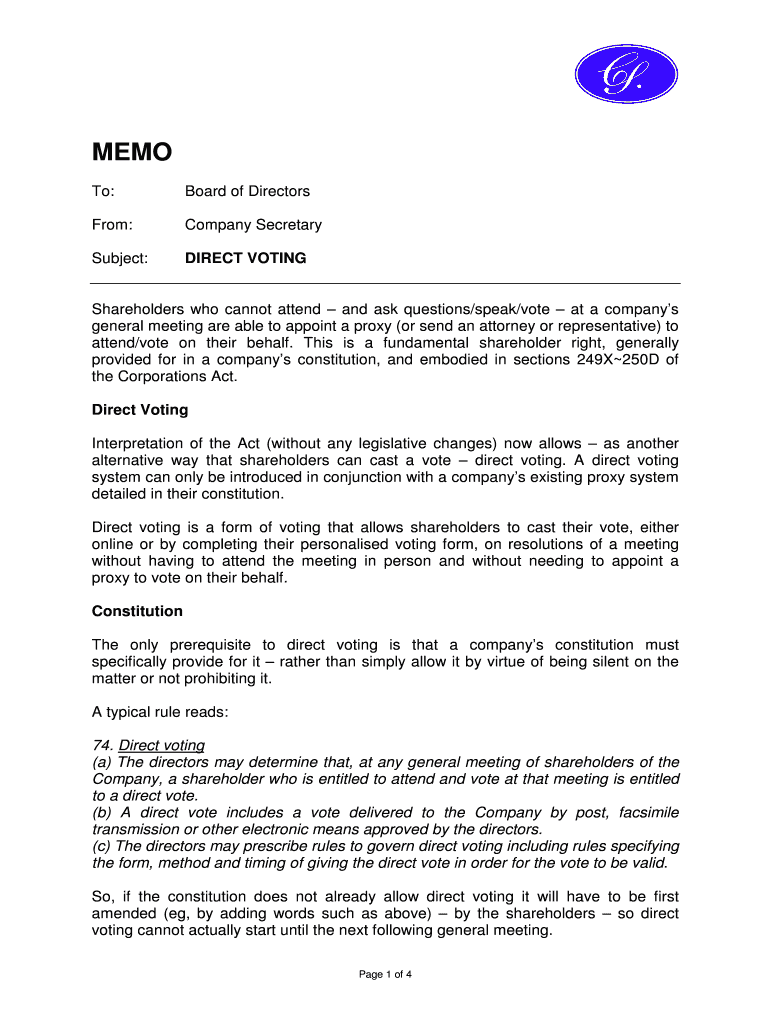 CS.

MEMO

To: Board of Directors

From: Company Secretary

Subject: DIRECT VOTING

Shareholders who cannot attend – and ask questions/speak/vote – at a company's general meeting are able to appoint a proxy (or send an attorney or representative) to attend/vote on their behalf. This is a fundamental shareholder right, generally provided for in a company's constitution, and embodied in sections 249X~250D of the Corporations Act.

Direct Voting

Interpretation of the Act (without any legislative changes) now allows – as another alternative way that shareholders can cast a vote – direct voting. A direct voting system can only be introduced in conjunction with a company's existing proxy system detailed in their constitution.

Direct voting is a form of voting that allows shareholders to cast their vote, either online or by completing their personalised voting form, on resolutions of a meeting without having to attend the meeting in person and without needing to appoint a proxy to vote on their behalf.

Constitution

The only prerequisite to direct voting is that a company's constitution must specifically provide for it – rather than simply allow it by virtue of being silent on the matter or not prohibiting it.

A typical rule reads:

74. Direct voting
(a) The directors may determine that, at any general meeting of shareholders of the Company, a shareholder who is entitled to attend and vote at that meeting is entitled to a direct vote.
(b) A direct vote includes a vote delivered to the Company by post, facsimile transmission or other electronic means approved by the directors.
(c) The directors may prescribe rules to govern direct voting including rules specifying the form, method and timing of giving the direct vote in order for the vote to be valid.

So, if the constitution does not already allow direct voting it will have to be first amended (eg, by adding words such as above) – by the shareholders – so direct voting cannot actually start until the next following general meeting.

Page 1 of 4